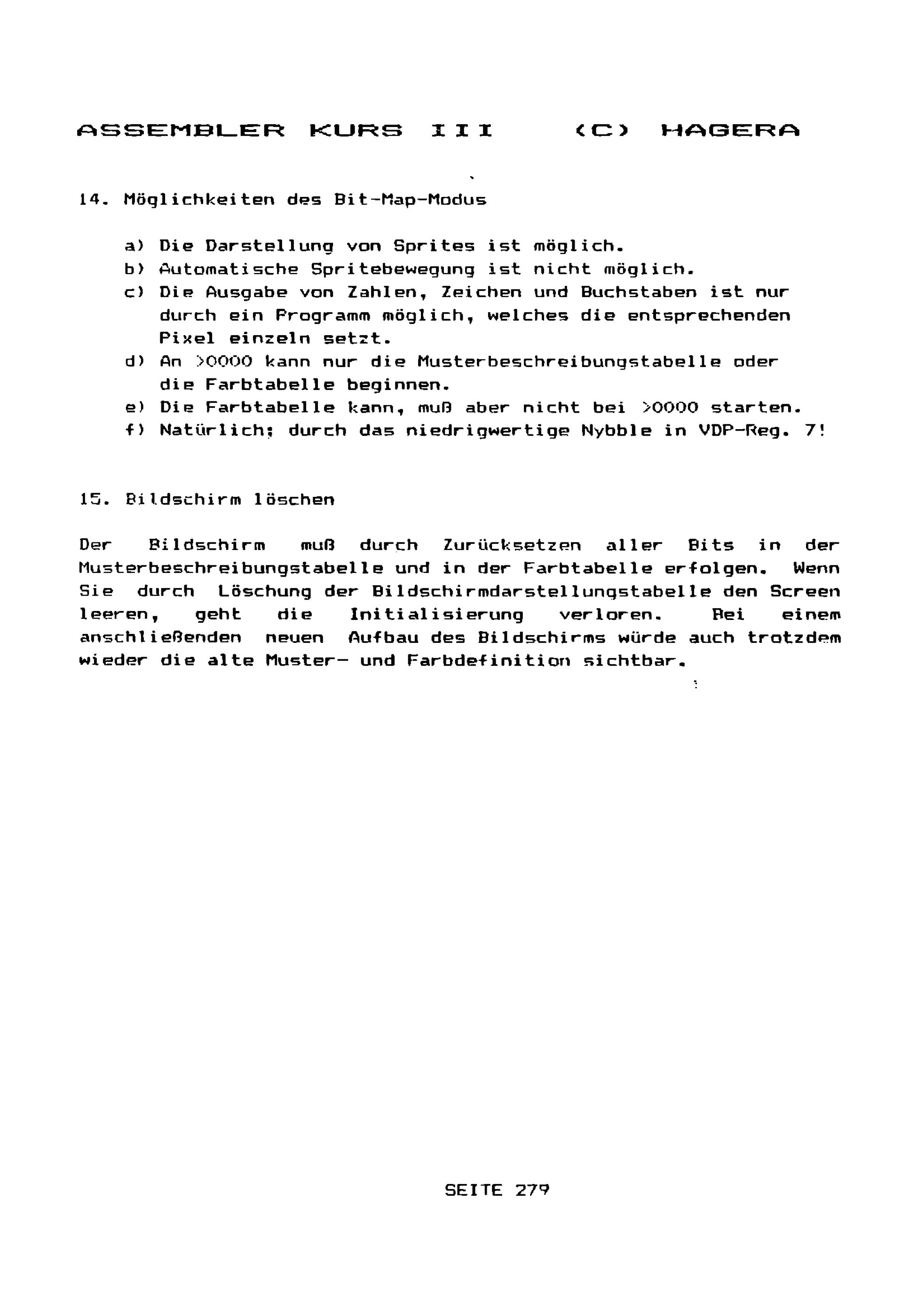 ASSEMBLER KURS III (C) HAGERA

14. Möglichkeiten des Bit-Map-Modus

a) Die Darstellung von Sprites ist möglich.
b) Automatische Spritebewegung ist nicht möglich.
c) Die Ausgabe von Zahlen, Zeichen und Buchstaben ist nur durch ein Programm möglich, welches die entsprechenden Pixel einzeln setzt.
d) An >0000 kann nur die Musterbeschreibungstabelle oder die Farbtabelle beginnen.
e) Die Farbtabelle kann, muß aber nicht bei >0000 starten.
f) Natürlich; durch das niedrigwertige Nybble in VDP-Reg. 7!

15. Bildschirm löschen

Der Bildschirm muß durch Zurücksetzen aller Bits in der Musterbeschreibungstabelle und in der Farbtabelle erfolgen. Wenn Sie durch Löschung der Bildschirmdarstellungstabelle den Screen leeren, geht die Initialisierung verloren. Bei einem anschließenden neuen Aufbau des Bildschirms würde auch trotzdem wieder die alte Muster- und Farbdefinition sichtbar.

SEITE 279